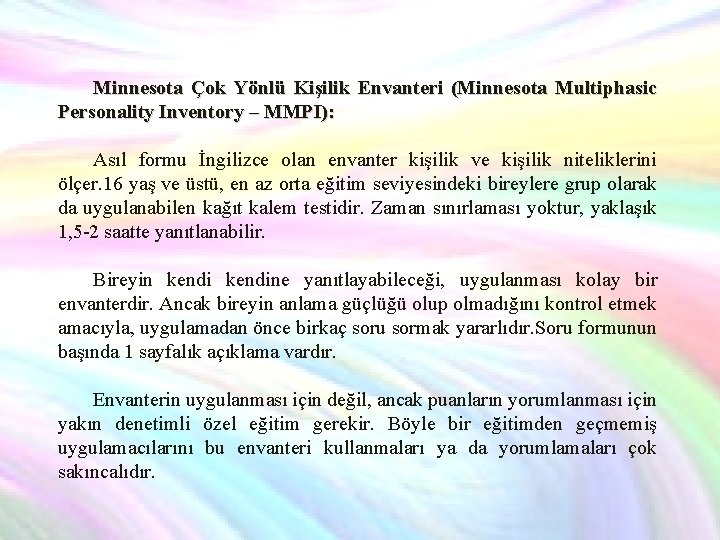 Minnesota Çok Yönlü Kişilik Envanteri (Minnesota Multiphasic Personality Inventory – MMPI):

Asıl formu İngilizce olan envanter kişilik ve kişilik niteliklerini ölçer.16 yaş ve üstü, en az orta eğitim seviyesindeki bireylere grup olarak da uygulanabilen kağıt kalem testidir. Zaman sınırlaması yoktur, yaklaşık 1,5-2 saatte yanıtlanabilir.

Bireyin kendi kendine yanıtlayabileceği, uygulanması kolay bir envanterdir. Ancak bireyin anlama güçlüğü olup olmadığını kontrol etmek amacıyla, uygulamadan önce birkaç soru sormak yararlıdır.Soru formunun başında 1 sayfalık açıklama vardır.

Envanterin uygulanması için değil, ancak puanların yorumlanması için yakın denetimli özel eğitim gerekir. Böyle bir eğitimden geçmemiş uygulamacılarını bu envanteri kullanmaları ya da yorumlamaları çok sakıncalıdır.